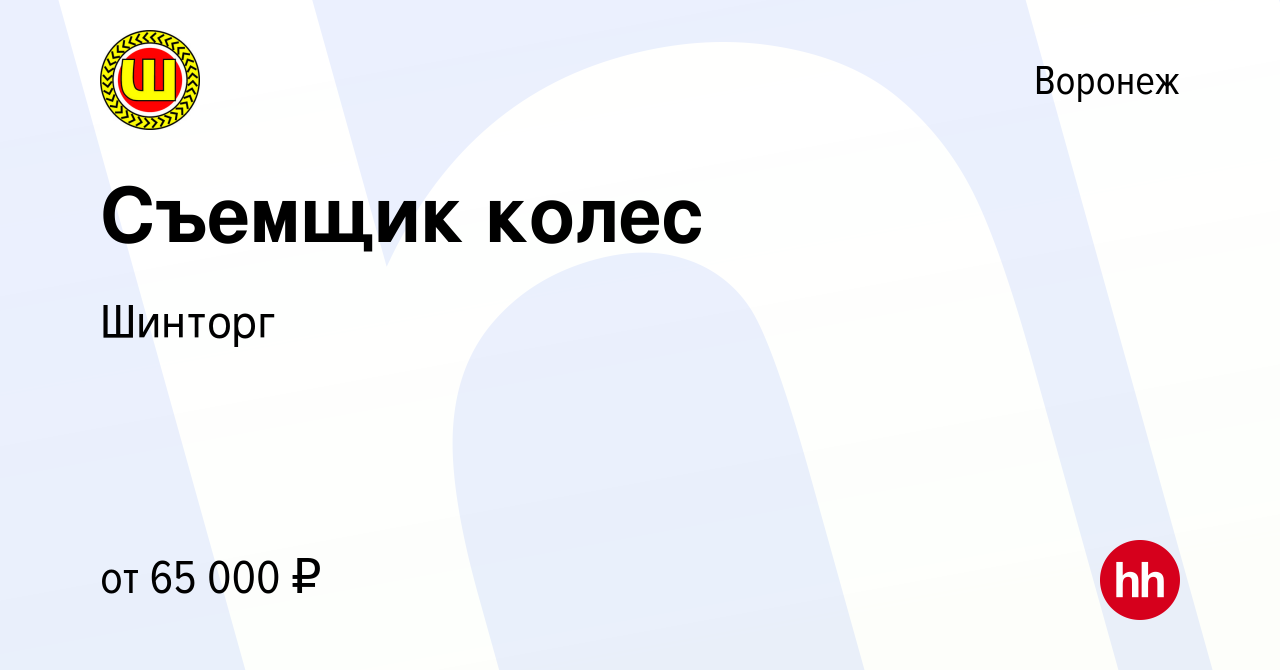 Ш

Воронеж

Съемщик колес

Шинторг

от 65 000 ₽

hh